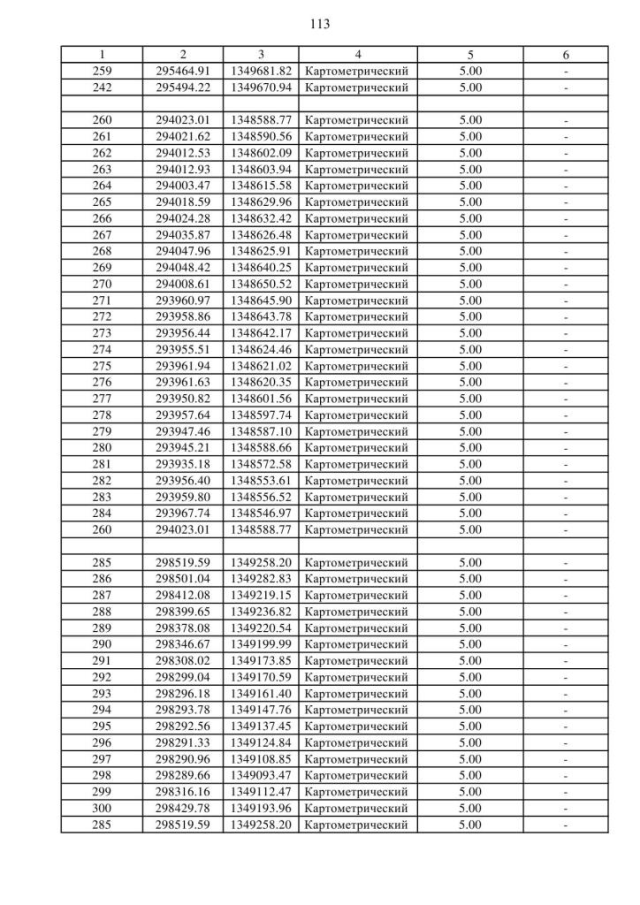 113

| 1 | 2 | 3 | 4 | 5 | 6 |
|---|---|---|---|---|---|
| 259 | 295464.91 | 1349681.82 | Картометрический | 5.00 | - |
| 242 | 295494.22 | 1349670.94 | Картометрический | 5.00 | - |
| | | | | | |
| 260 | 294023.01 | 1348588.77 | Картометрический | 5.00 | - |
| 261 | 294021.62 | 1348590.56 | Картометрический | 5.00 | - |
| 262 | 294012.53 | 1348602.09 | Картометрический | 5.00 | - |
| 263 | 294012.93 | 1348603.94 | Картометрический | 5.00 | - |
| 264 | 294003.47 | 1348615.58 | Картометрический | 5.00 | - |
| 265 | 294018.59 | 1348629.96 | Картометрический | 5.00 | - |
| 266 | 294024.28 | 1348632.42 | Картометрический | 5.00 | - |
| 267 | 294035.87 | 1348626.48 | Картометрический | 5.00 | - |
| 268 | 294047.96 | 1348625.91 | Картометрический | 5.00 | - |
| 269 | 294048.42 | 1348640.25 | Картометрический | 5.00 | - |
| 270 | 294008.61 | 1348650.52 | Картометрический | 5.00 | - |
| 271 | 293960.97 | 1348645.90 | Картометрический | 5.00 | - |
| 272 | 293958.86 | 1348643.78 | Картометрический | 5.00 | - |
| 273 | 293956.44 | 1348642.17 | Картометрический | 5.00 | - |
| 274 | 293955.51 | 1348624.46 | Картометрический | 5.00 | - |
| 275 | 293961.94 | 1348621.02 | Картометрический | 5.00 | - |
| 276 | 293961.63 | 1348620.35 | Картометрический | 5.00 | - |
| 277 | 293950.82 | 1348601.56 | Картометрический | 5.00 | - |
| 278 | 293957.64 | 1348597.74 | Картометрический | 5.00 | - |
| 279 | 293947.46 | 1348587.10 | Картометрический | 5.00 | - |
| 280 | 293945.21 | 1348588.66 | Картометрический | 5.00 | - |
| 281 | 293935.18 | 1348572.58 | Картометрический | 5.00 | - |
| 282 | 293956.40 | 1348553.61 | Картометрический | 5.00 | - |
| 283 | 293959.80 | 1348556.52 | Картометрический | 5.00 | - |
| 284 | 293967.74 | 1348546.97 | Картометрический | 5.00 | - |
| 260 | 294023.01 | 1348588.77 | Картометрический | 5.00 | - |
| | | | | | |
| 285 | 298519.59 | 1349258.20 | Картометрический | 5.00 | - |
| 286 | 298501.04 | 1349282.83 | Картометрический | 5.00 | - |
| 287 | 298412.08 | 1349219.15 | Картометрический | 5.00 | - |
| 288 | 298399.65 | 1349236.82 | Картометрический | 5.00 | - |
| 289 | 298378.08 | 1349220.54 | Картометрический | 5.00 | - |
| 290 | 298346.67 | 1349199.99 | Картометрический | 5.00 | - |
| 291 | 298308.02 | 1349173.85 | Картометрический | 5.00 | - |
| 292 | 298299.04 | 1349170.59 | Картометрический | 5.00 | - |
| 293 | 298296.18 | 1349161.40 | Картометрический | 5.00 | - |
| 294 | 298293.78 | 1349147.76 | Картометрический | 5.00 | - |
| 295 | 298292.56 | 1349137.45 | Картометрический | 5.00 | - |
| 296 | 298291.33 | 1349124.84 | Картометрический | 5.00 | - |
| 297 | 298290.96 | 1349108.85 | Картометрический | 5.00 | - |
| 298 | 298289.66 | 1349093.47 | Картометрический | 5.00 | - |
| 299 | 298316.16 | 1349112.47 | Картометрический | 5.00 | - |
| 300 | 298429.78 | 1349193.96 | Картометрический | 5.00 | - |
| 285 | 298519.59 | 1349258.20 | Картометрический | 5.00 | - |